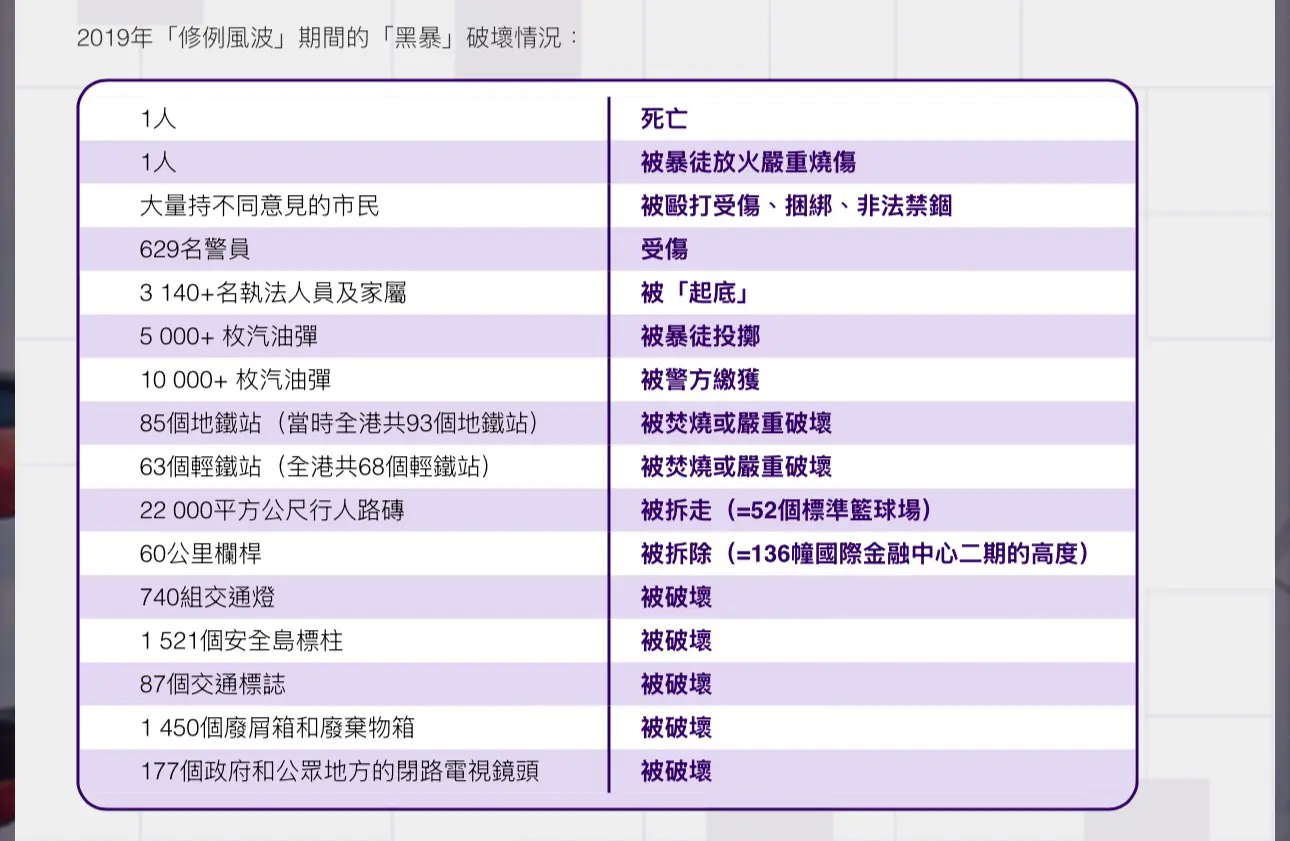 2019年「修例風波」期間的「黑暴」破壞情況：

| | |
|---|---|
| 1人 | 死亡 |
| 1人 | 被暴徒放火嚴重燒傷 |
| 大量持不同意見的市民 | 被毆打受傷、捆綁、非法禁錮 |
| 629名警員 | 受傷 |
| 3 140+名執法人員及家屬 | 被「起底」 |
| 5 000+ 枚汽油彈 | 被暴徒投擲 |
| 10 000+ 枚汽油彈 | 被警方繳獲 |
| 85個地鐵站（當時全港共93個地鐵站） | 被焚燒或嚴重破壞 |
| 63個輕鐵站（全港共68個輕鐵站） | 被焚燒或嚴重破壞 |
| 22 000平方公尺行人路磚 | 被拆走（=52個標準籃球場） |
| 60公里欄桿 | 被拆除（=136幢國際金融中心二期的高度） |
| 740組交通燈 | 被破壞 |
| 1 521個安全島標柱 | 被破壞 |
| 87個交通標誌 | 被破壞 |
| 1 450個廢屑箱和廢棄物箱 | 被破壞 |
| 177個政府和公眾地方的閉路電視鏡頭 | 被破壞 |